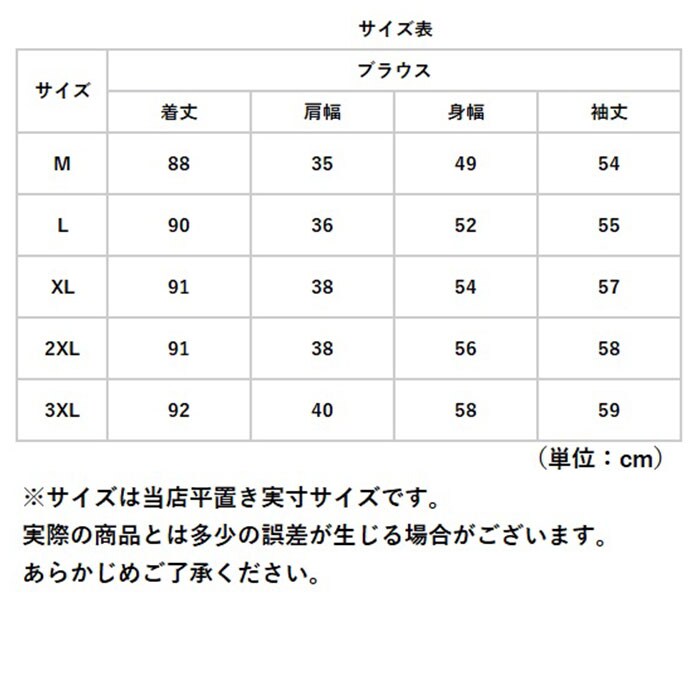 サイズ表

| サイズ | ブラウス | | | |
|---|---|---|---|---|
| | 着丈 | 肩幅 | 身幅 | 袖丈 |
| M | 88 | 35 | 49 | 54 |
| L | 90 | 36 | 52 | 55 |
| XL | 91 | 38 | 54 | 57 |
| 2XL | 91 | 38 | 56 | 58 |
| 3XL | 92 | 40 | 58 | 59 |

（単位：cm）

※サイズは当店平置き実寸サイズです。
実際の商品とは多少の誤差が生じる場合がございます。
あらかじめご了承ください。